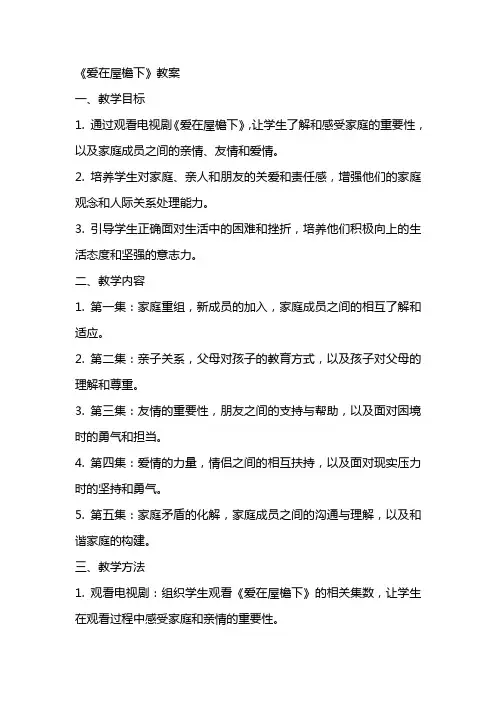 《爱在屋檐下》教案

一、教学目标

1. 通过观看电视剧《爱在屋檐下》，让学生了解和感受家庭的重要性，以及家庭成员之间的亲情、友情和爱情。

2. 培养学生对家庭、亲人和朋友的关爱和责任感，增强他们的家庭观念和人际关系处理能力。

3. 引导学生正确面对生活中的困难和挫折，培养他们积极向上的生活态度和坚强的意志力。

二、教学内容

1. 第一集：家庭重组，新成员的加入，家庭成员之间的相互了解和适应。

2. 第二集：亲子关系，父母对孩子的教育方式，以及孩子对父母的理解和尊重。

3. 第三集：友情的重要性，朋友之间的支持与帮助，以及面对困境时的勇气和担当。

4. 第四集：爱情的力量，情侣之间的相互扶持，以及面对现实压力时的坚持和勇气。

5. 第五集：家庭矛盾的化解，家庭成员之间的沟通与理解，以及和谐家庭的构建。

三、教学方法

1. 观看电视剧：组织学生观看《爱在屋檐下》的相关集数，让学生在观看过程中感受家庭和亲情的重要性。